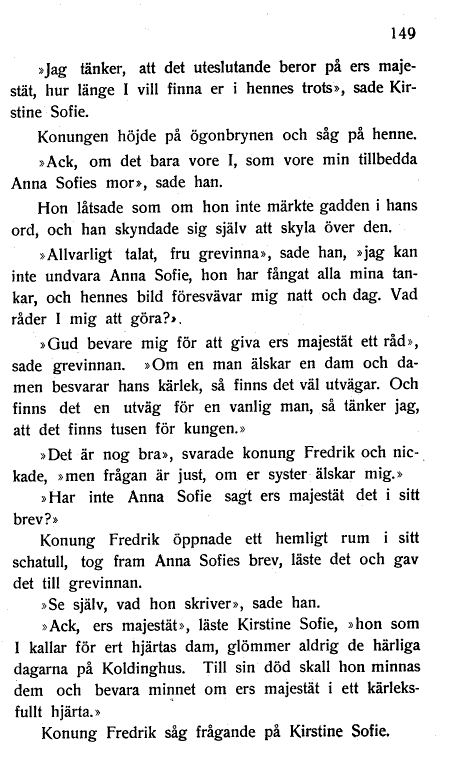 149

»Jag tänker, att det uteslutande beror på ers majestät, hur länge I vill finna er i hennes trots», sade Kirstine Sofie.

Konungen höjde på ögonbrynen och såg på henne.

»Ack, om det bara vore I, som vore min tillbedda Anna Sofies mor», sade han.

Hon låtsade som om hon inte märkte gadden i hans ord, och han skyndade sig själv att skyla över den.

»Allvarligt talat, fru grevinna», sade han, »jag kan inte undvara Anna Sofie, hon har fångat alla mina tankar, och hennes bild föresvävar mig natt och dag. Vad råder I mig att göra?».

»Gud bevare mig för att giva ers majestät ett råd», sade grevinnan. »Om en man älskar en dam och damen besvarar hans kärlek, så finns det väl utvägar. Och finns det en utväg för en vanlig man, så tänker jag, att det finns tusen för kungen.»

»Det är nog bra», svarade konung Fredrik och nickade, »men frågan är just, om er syster älskar mig.»

»Har inte Anna Sofie sagt ers majestät det i sitt brev?»

Konung Fredrik öppnade ett hemligt rum i sitt schatull, tog fram Anna Sofies brev, läste det och gav det till grevinnan.

»Se själv, vad hon skriver», sade han.

»Ack, ers majestät», läste Kirstine Sofie, »hon som I kallar för ert hjärtas dam, glömmer aldrig de härliga dagarna på Koldinghus. Till sin död skall hon minnas dem och bevara minnet om ers majestät i ett kärleksfullt hjärta.»

Konung Fredrik såg frågande på Kirstine Sofie.